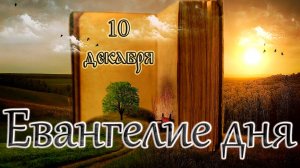 10 декабря

Евангелие дня